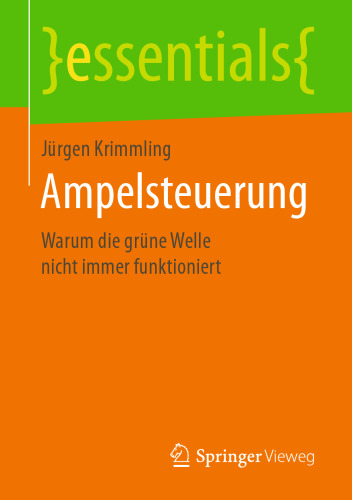 }essentials{

Jürgen Krimmling

Ampelsteuerung

Warum die grüne Welle nicht immer funktioniert

Springer Vieweg